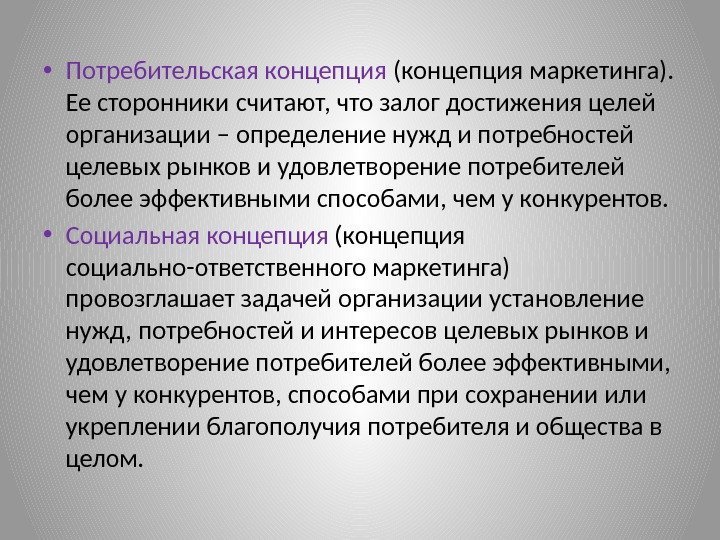 • Потребительская концепция (концепция маркетинга). Ее сторонники считают, что залог достижения целей организации – определение нужд и потребностей целевых рынков и удовлетворение потребителей более эффективными способами, чем у конкурентов.

• Социальная концепция (концепция социально-ответственного маркетинга) провозглашает задачей организации установление нужд, потребностей и интересов целевых рынков и удовлетворение потребителей более эффективными, чем у конкурентов, способами при сохранении или укреплении благополучия потребителя и общества в целом.